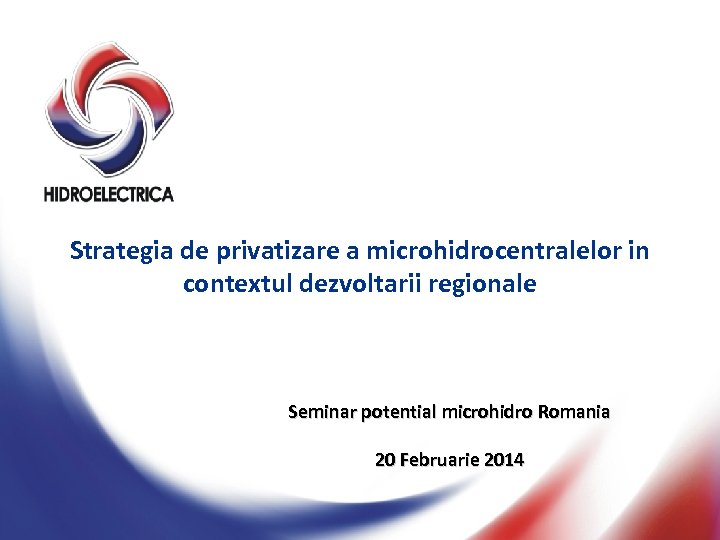 HIDROELECTRICA

Strategia de privatizare a microhidrocentralelor in contextul dezvoltarii regionale

Seminar potential microhidro Romania

20 Februarie 2014